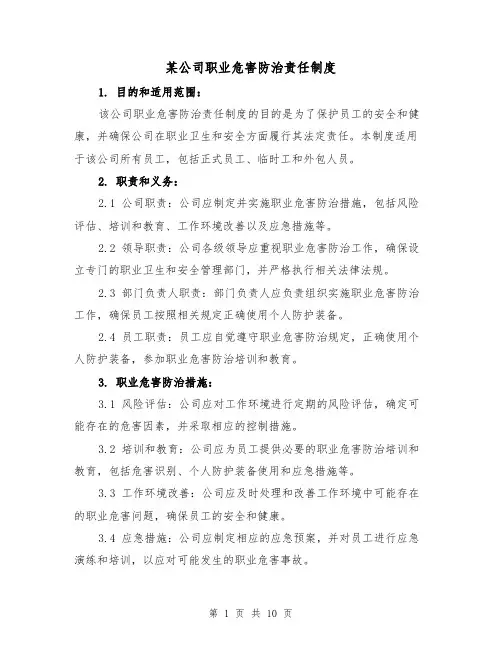 某公司职业危害防治责任制度

1. 目的和适用范围：

该公司职业危害防治责任制度的目的是为了保护员工的安全和健康，并确保公司在职业卫生和安全方面履行其法定责任。本制度适用于该公司所有员工，包括正式员工、临时工和外包人员。

2. 职责和义务：

2.1 公司职责：公司应制定并实施职业危害防治措施，包括风险评估、培训和教育、工作环境改善以及应急措施等。

2.2 领导职责：公司各级领导应重视职业危害防治工作，确保设立专门的职业卫生和安全管理部门，并严格执行相关法律法规。

2.3 部门负责人职责：部门负责人应负责组织实施职业危害防治工作，确保员工按照相关规定正确使用个人防护装备。

2.4 员工职责：员工应自觉遵守职业危害防治规定，正确使用个人防护装备，参加职业危害防治培训和教育。

3. 职业危害防治措施：

3.1 风险评估：公司应对工作环境进行定期的风险评估，确定可能存在的危害因素，并采取相应的控制措施。

3.2 培训和教育：公司应为员工提供必要的职业危害防治培训和教育，包括危害识别、个人防护装备使用和应急措施等。

3.3 工作环境改善：公司应及时处理和改善工作环境中可能存在的职业危害问题，确保员工的安全和健康。

3.4 应急措施：公司应制定相应的应急预案，并对员工进行应急演练和培训，以应对可能发生的职业危害事故。

第 1 页 共 10 页